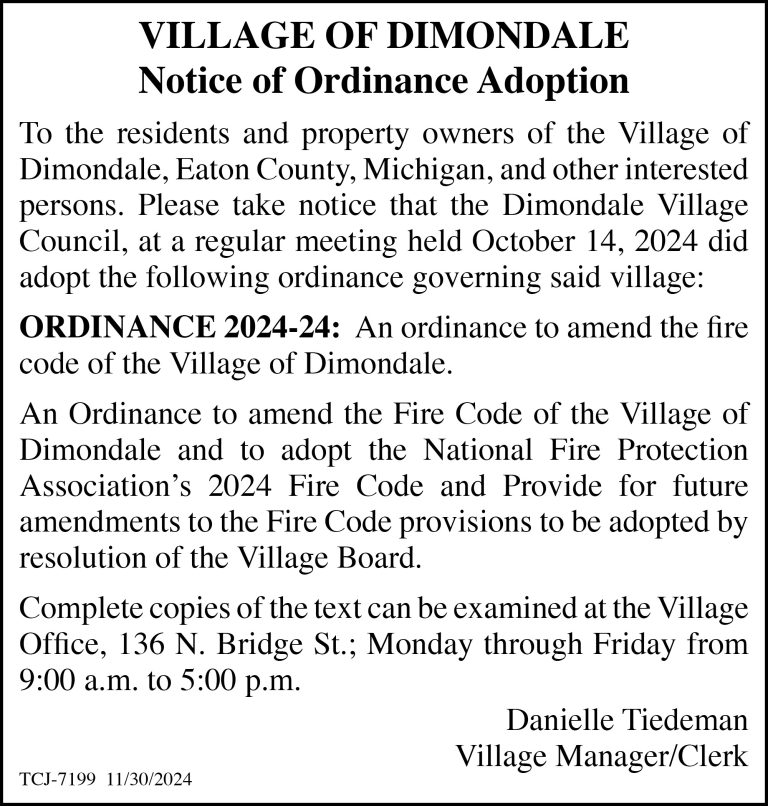 VILLAGE OF DIMONDALE
Notice of Ordinance Adoption

To the residents and property owners of the Village of Dimondale, Eaton County, Michigan, and other interested persons. Please take notice that the Dimondale Village Council, at a regular meeting held October 14, 2024 did adopt the following ordinance governing said village:

ORDINANCE 2024-24: An ordinance to amend the fire code of the Village of Dimondale.

An Ordinance to amend the Fire Code of the Village of Dimondale and to adopt the National Fire Protection Association's 2024 Fire Code and Provide for future amendments to the Fire Code provisions to be adopted by resolution of the Village Board.

Complete copies of the text can be examined at the Village Office, 136 N. Bridge St.; Monday through Friday from 9:00 a.m. to 5:00 p.m.

Danielle Tiedeman
Village Manager/Clerk

TCJ-7199 11/30/2024